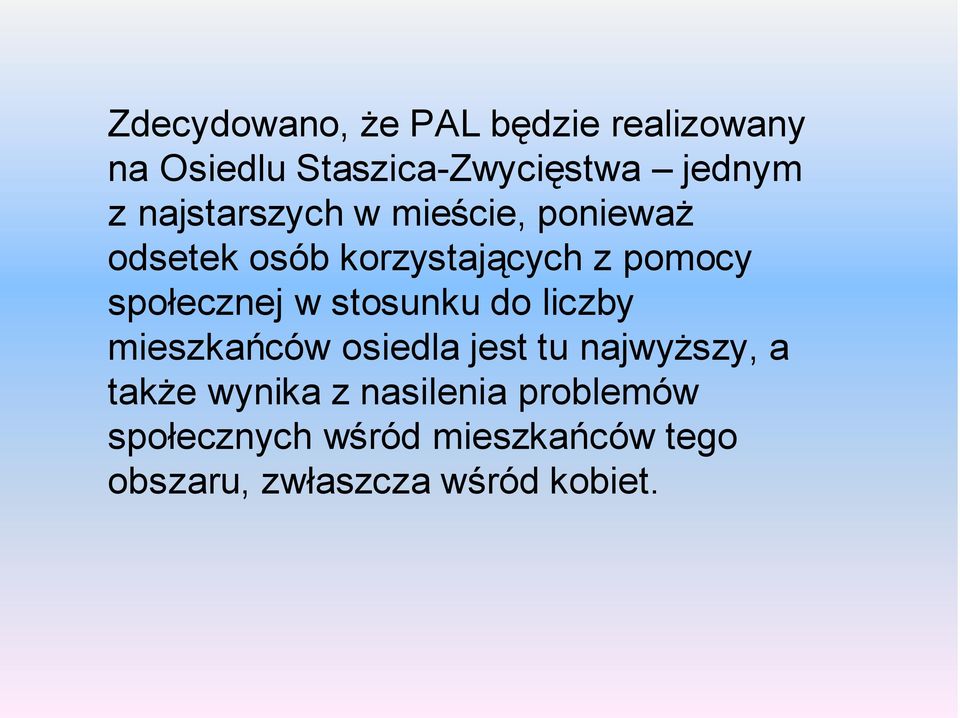 Zdecydowano, że PAL będzie realizowany na Osiedlu Staszica-Zwycięstwa – jednym z najstarszych w mieście, ponieważ odsetek osób korzystających z pomocy społecznej w stosunku do liczby mieszkańców osiedla jest tu najwyższy, a także wynika z nasilenia problemów społecznych wśród mieszkańców tego obszaru, zwłaszcza wśród kobiet.